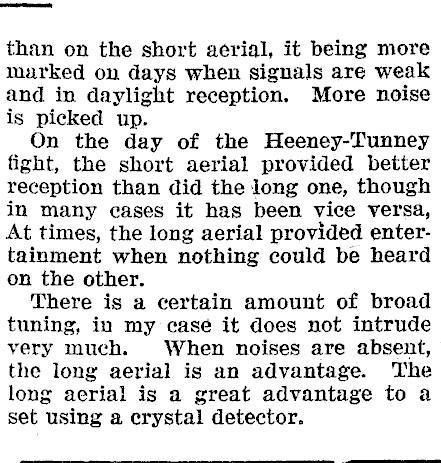 than on the short aerial, it being more marked on days when signals are weak and in daylight reception. More noise is picked up.

On the day of the Heeney-Tunney fight, the short aerial provided better reception than did the long one, though in many cases it has been vice versa, At times, the long aerial provided entertainment when nothing could be heard on the other.

There is a certain amount of broad tuning, in my case it does not intrude very much. When noises are absent, the long aerial is an advantage. The long aerial is a great advantage to a set using a crystal detector.